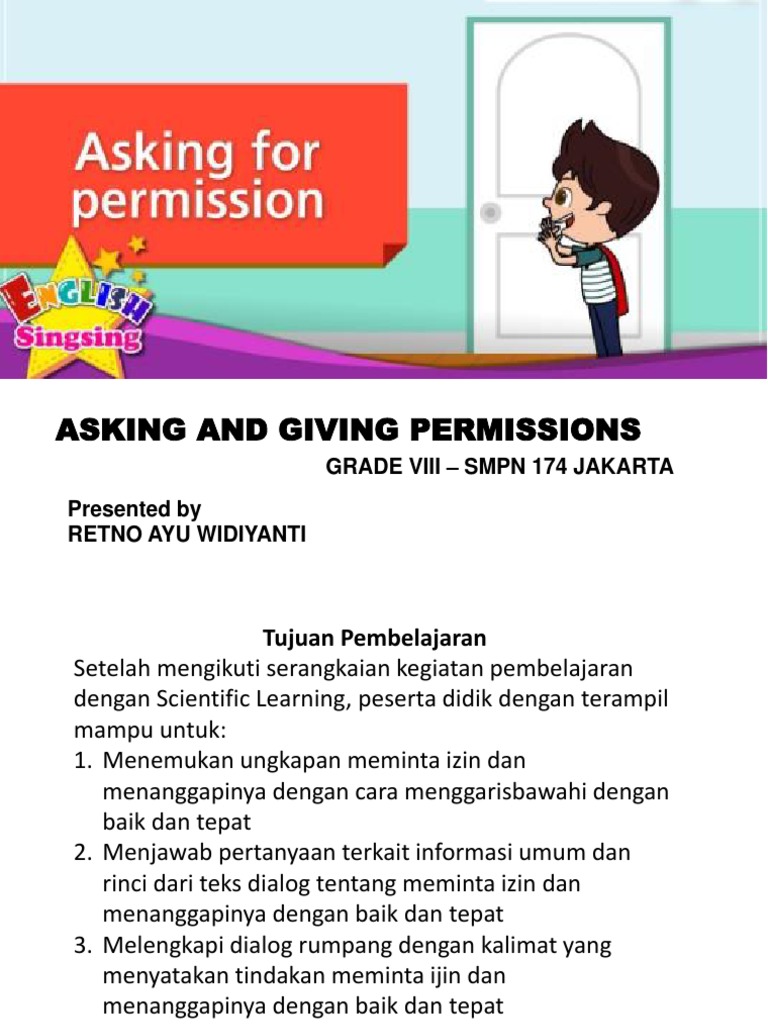 Asking for permission

ENGLISH Singsing

ASKING AND GIVING PERMISSIONS

GRADE VIII – SMPN 174 JAKARTA

Presented by
RETNO AYU WIDIYANTI

Tujuan Pembelajaran

Setelah mengikuti serangkaian kegiatan pembelajaran dengan Scientific Learning, peserta didik dengan terampil mampu untuk:

1. Menemukan ungkapan meminta izin dan menanggapinya dengan cara menggarisbawahi dengan baik dan tepat
2. Menjawab pertanyaan terkait informasi umum dan rinci dari teks dialog tentang meminta izin dan menanggapinya dengan baik dan tepat
3. Melengkapi dialog rumpang dengan kalimat yang menyatakan tindakan meminta ijin dan menanggapinya dengan baik dan tepat